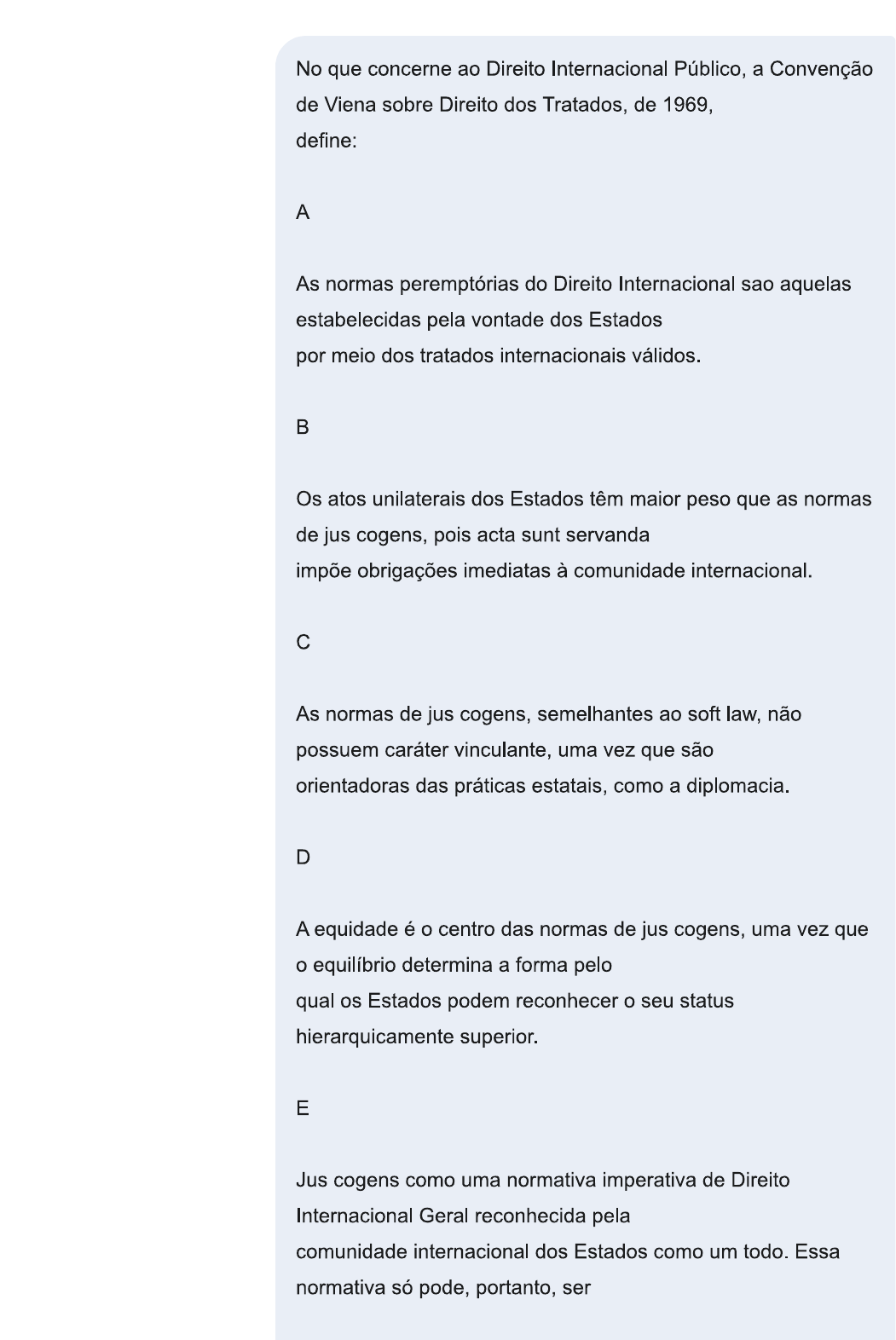 No que concerne ao Direito Internacional Público, a Convenção de Viena sobre Direito dos Tratados, de 1969, define:

A

As normas peremptórias do Direito Internacional sao aquelas estabelecidas pela vontade dos Estados por meio dos tratados internacionais válidos.

B

Os atos unilaterais dos Estados têm maior peso que as normas de jus cogens, pois acta sunt servanda impõe obrigações imediatas à comunidade internacional.

C

As normas de jus cogens, semelhantes ao soft law, não possuem caráter vinculante, uma vez que são orientadoras das práticas estatais, como a diplomacia.

D

A equidade é o centro das normas de jus cogens, uma vez que o equilíbrio determina a forma pelo qual os Estados podem reconhecer o seu status hierarquicamente superior.

E

Jus cogens como uma normativa imperativa de Direito Internacional Geral reconhecida pela comunidade internacional dos Estados como um todo. Essa normativa só pode, portanto, ser